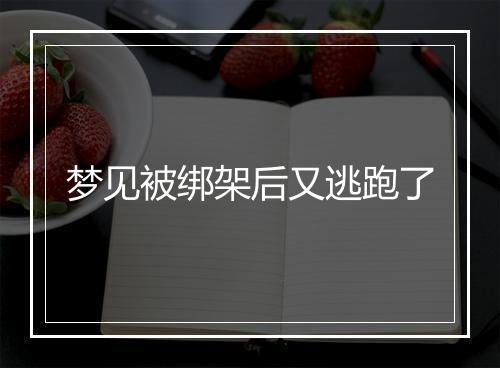 梦见被绑架后又逃跑了